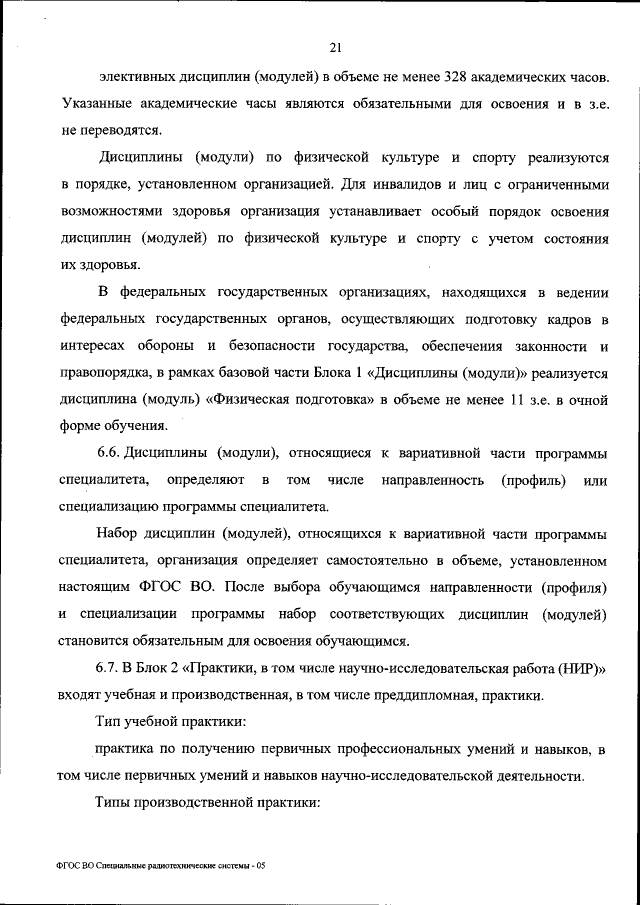 21

элективных дисциплин (модулей) в объеме не менее 328 академических часов. Указанные академические часы являются обязательными для освоения и в з.е. не переводятся.

Дисциплины (модули) по физической культуре и спорту реализуются в порядке, установленном организацией. Для инвалидов и лиц с ограниченными возможностями здоровья организация устанавливает особый порядок освоения дисциплин (модулей) по физической культуре и спорту с учетом состояния их здоровья.

В федеральных государственных организациях, находящихся в ведении федеральных государственных органов, осуществляющих подготовку кадров в интересах обороны и безопасности государства, обеспечения законности и правопорядка, в рамках базовой части Блока 1 «Дисциплины (модули)» реализуется дисциплина (модуль) «Физическая подготовка» в объеме не менее 11 з.е. в очной форме обучения.

6.6. Дисциплины (модули), относящиеся к вариативной части программы специалитета, определяют в том числе направленность (профиль) или специализацию программы специалитета.

Набор дисциплин (модулей), относящихся к вариативной части программы специалитета, организация определяет самостоятельно в объеме, установленном настоящим ФГОС ВО. После выбора обучающимся направленности (профиля) и специализации программы набор соответствующих дисциплин (модулей) становится обязательным для освоения обучающимся.

6.7. В Блок 2 «Практики, в том числе научно-исследовательская работа (НИР)» входят учебная и производственная, в том числе преддипломная, практики.

Тип учебной практики:

практика по получению первичных профессиональных умений и навыков, в том числе первичных умений и навыков научно-исследовательской деятельности.

Типы производственной практики:

ФГОС ВО Специальные радиотехнические системы - 05